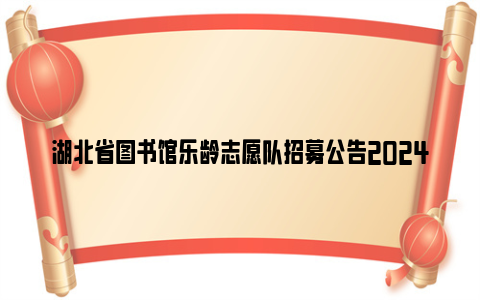 湖北省图书馆乐龄志愿队招募公告2024